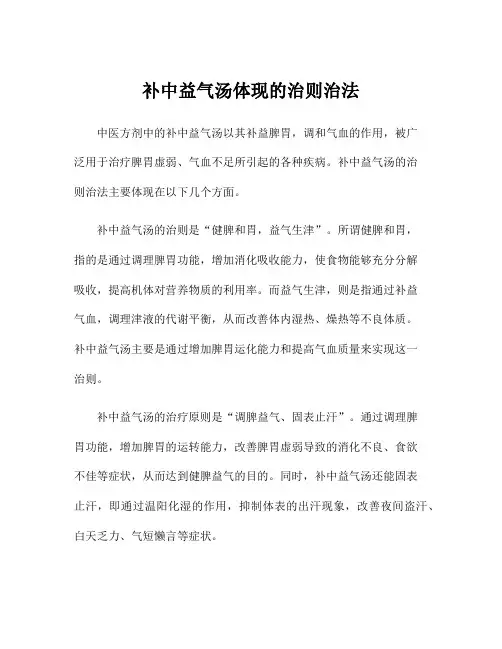 补中益气汤体现的治则治法

中医方剂中的补中益气汤以其补益脾胃，调和气血的作用，被广泛用于治疗脾胃虚弱、气血不足所引起的各种疾病。补中益气汤的治则治法主要体现在以下几个方面。

补中益气汤的治则是“健脾和胃，益气生津”。所谓健脾和胃，指的是通过调理脾胃功能，增加消化吸收能力，使食物能够充分分解吸收，提高机体对营养物质的利用率。而益气生津，则是指通过补益气血，调理津液的代谢平衡，从而改善体内湿热、燥热等不良体质。补中益气汤主要是通过增加脾胃运化能力和提高气血质量来实现这一治则。

补中益气汤的治疗原则是“调脾益气、固表止汗”。通过调理脾胃功能，增加脾胃的运转能力，改善脾胃虚弱导致的消化不良、食欲不佳等症状，从而达到健脾益气的目的。同时，补中益气汤还能固表止汗，即通过温阳化湿的作用，抑制体表的出汗现象，改善夜间盗汗、白天乏力、气短懒言等症状。